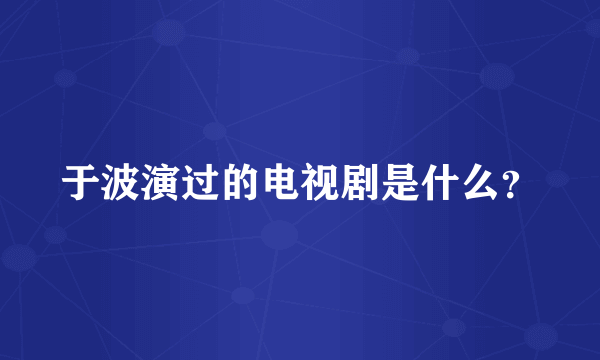 于波演过的电视剧是什么？